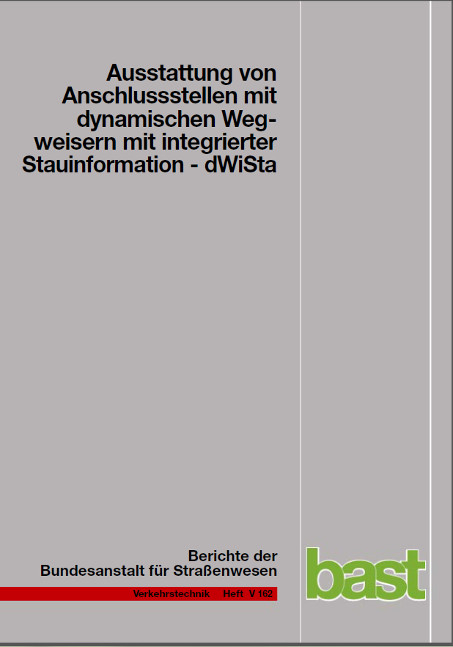 Ausstattung von Anschlussstellen mit dynamischen Wegweisern mit integrierter Stauinformation - dWiSta

Berichte der Bundesanstalt für Straßenwesen

Verkehrstechnik Heft V 162

bast